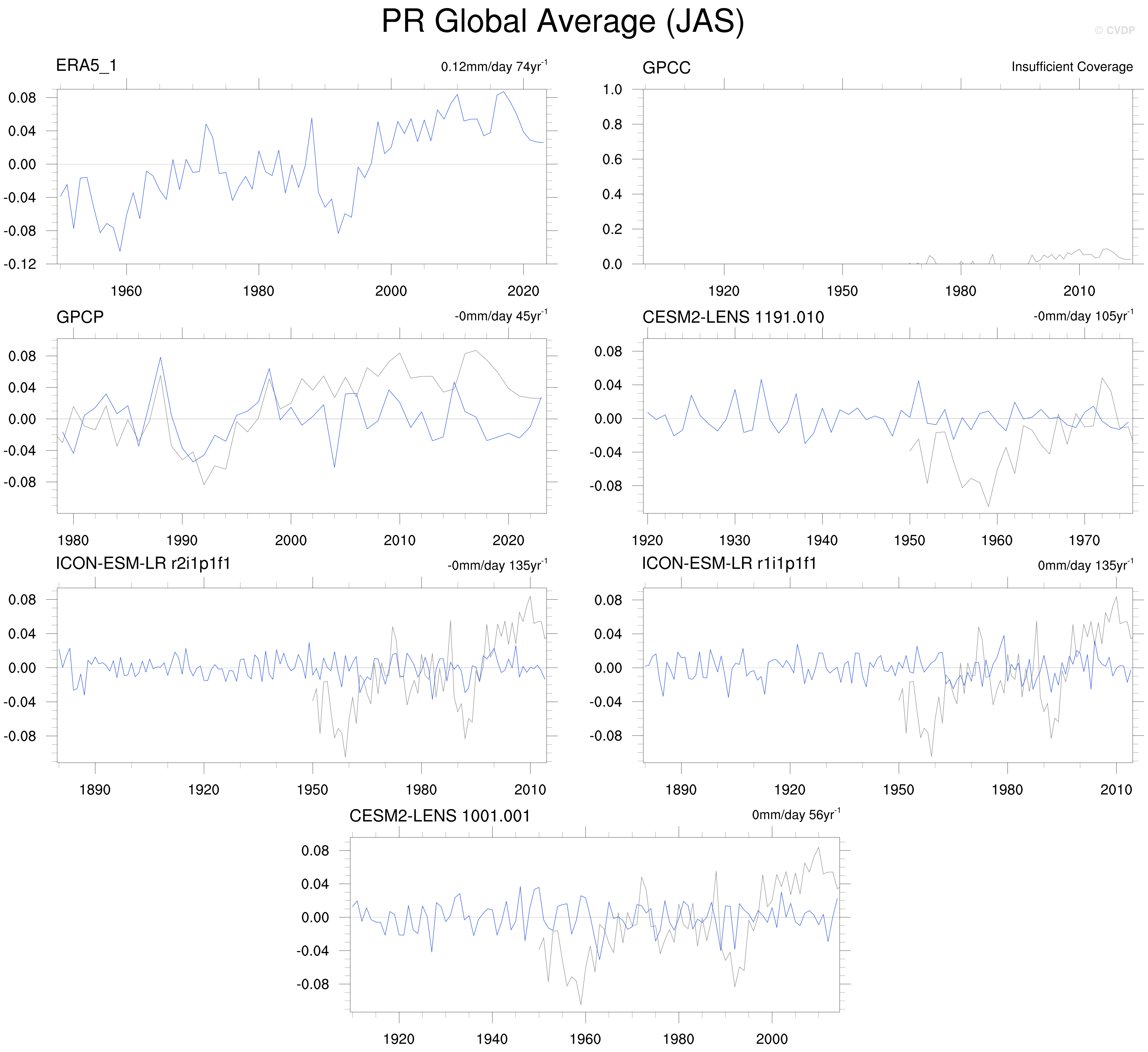 PR Global Average (JAS)

© CVDP

ERA5_1

0.12mm/day 74yr$^{-1}$

0.08
0.04
0.00
-0.04
-0.08
-0.12

1960 1980 2000 2020

GPCC

Insufficient Coverage

1.0
0.8
0.6
0.4
0.2
0.0

1920 1950 1980 2010

GPCP

-0mm/day 45yr$^{-1}$

0.08
0.04
0.00
-0.04
-0.08

1980 1990 2000 2010 2020

CESM2-LENS 1191.010

-0mm/day 105yr$^{-1}$

0.08
0.04
0.00
-0.04
-0.08

1920 1930 1940 1950 1960 1970

ICON-ESM-LR r2i1p1f1

-0mm/day 135yr$^{-1}$

0.08
0.04
0.00
-0.04
-0.08

1890 1920 1950 1980 2010

ICON-ESM-LR r1i1p1f1

0mm/day 135yr$^{-1}$

0.08
0.04
0.00
-0.04
-0.08

1890 1920 1950 1980 2010

CESM2-LENS 1001.001

0mm/day 56yr$^{-1}$

0.08
0.04
0.00
-0.04
-0.08

1920 1940 1960 1980 2000